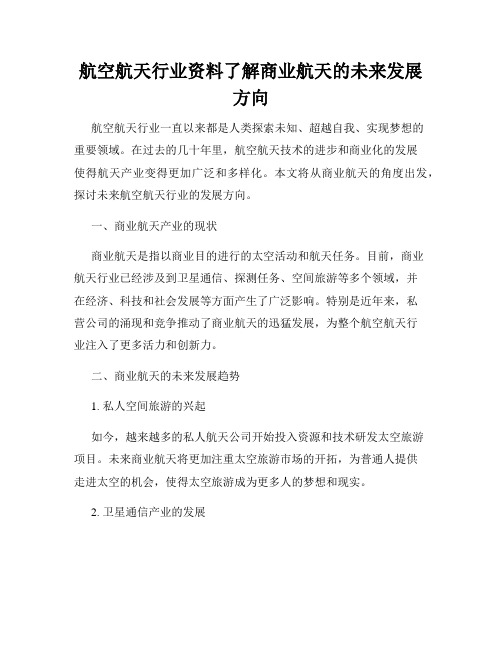 航空航天行业资料了解商业航天的未来发展方向

航空航天行业一直以来都是人类探索未知、超越自我、实现梦想的重要领域。在过去的几十年里，航空航天技术的进步和商业化的发展使得航天产业变得更加广泛和多样化。本文将从商业航天的角度出发，探讨未来航空航天行业的发展方向。

一、商业航天产业的现状

商业航天是指以商业目的进行的太空活动和航天任务。目前，商业航天行业已经涉及到卫星通信、探测任务、空间旅游等多个领域，并在经济、科技和社会发展等方面产生了广泛影响。特别是近年来，私营公司的涌现和竞争推动了商业航天的迅猛发展，为整个航空航天行业注入了更多活力和创新力。

二、商业航天的未来发展趋势

1. 私人空间旅游的兴起

如今，越来越多的私人航天公司开始投入资源和技术研发太空旅游项目。未来商业航天将更加注重太空旅游市场的开拓，为普通人提供走进太空的机会，使得太空旅游成为更多人的梦想和现实。

2. 卫星通信产业的发展